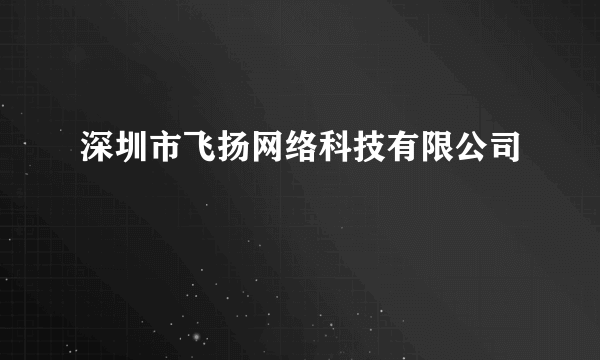 深圳市飞扬网络科技有限公司